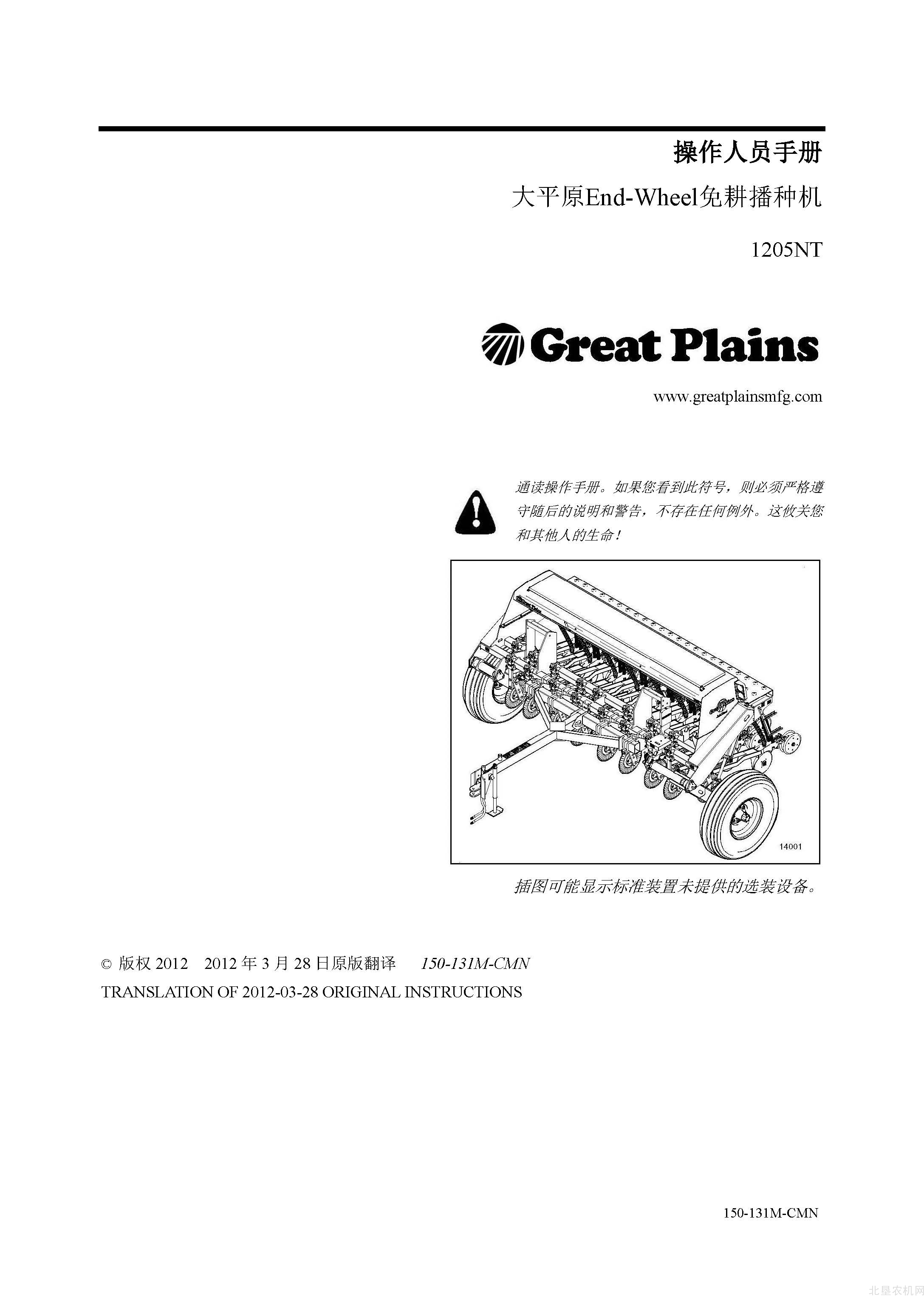 操作人员手册

大平原End-Wheel免耕播种机

1205NT

Great Plains

www.greatplainsmfg.com

通读操作手册。如果您看到此符号，则必须严格遵守随后的说明和警告，不存在任何例外。这攸关您和其他人的生命！

14001

插图可能显示标准装置未提供的选装设备。

© 版权 2012　2012 年 3 月 28 日原版翻译　150-131M-CMN
TRANSLATION OF 2012-03-28 ORIGINAL INSTRUCTIONS

150-131M-CMN

北垦农机网